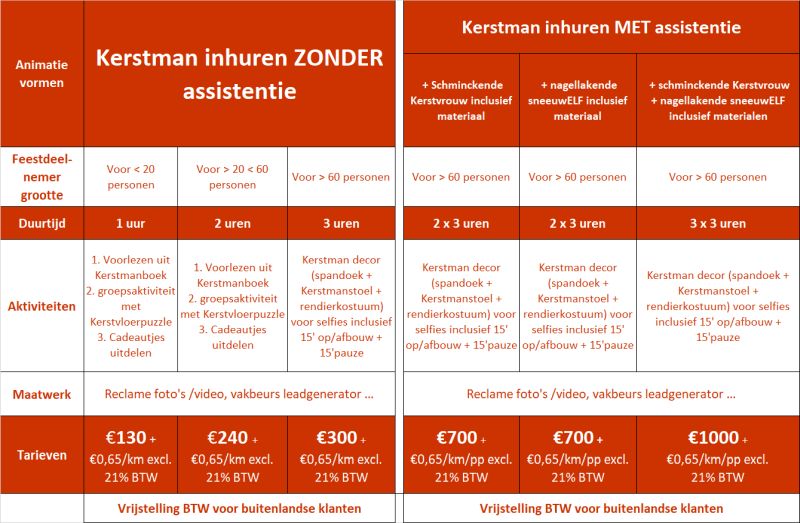 | Animatie vormen | Kerstman inhuren ZONDER assistentie | | | Kerstman inhuren MET assistentie | | |
|---|---|---|---|---|---|---|
| | | | | + Schminckende Kerstvrouw inclusief materiaal | + nagellakende sneeuwELF inclusief materiaal | + schminckende Kerstvrouw + nagellakende sneeuwELF inclusief materialen |
| Feestdeelnemer grootte | Voor < 20 personen | Voor > 20 < 60 personen | Voor > 60 personen | Voor > 60 personen | Voor > 60 personen | Voor > 60 personen |
| Duurtijd | 1 uur | 2 uren | 3 uren | 2 x 3 uren | 2 x 3 uren | 3 x 3 uren |
| Aktiviteiten | 1. Voorlezen uit Kerstmanboek 2. groepsaktiviteit met Kerstvloerpuzzle 3. Cadeautjes uitdelen | 1. Voorlezen uit Kerstmanboek 2. groepsaktiviteit met Kerstvloerpuzzle 3. Cadeautjes uitdelen | Kerstman decor (spandoek + Kerstmanstoel + rendierkostuum) voor selfies inclusief 15' op/afbouw + 15'pauze | Kerstman decor (spandoek + Kerstmanstoel + rendierkostuum) voor selfies inclusief 15' op/afbouw + 15'pauze | Kerstman decor (spandoek + Kerstmanstoel + rendierkostuum) voor selfies inclusief 15' op/afbouw + 15'pauze | Kerstman decor (spandoek + Kerstmanstoel + rendierkostuum) voor selfies inclusief 15' op/afbouw + 15'pauze |
| Maatwerk | Reclame foto's /video, vakbeurs leadgenerator ... | | | Reclame foto's /video, vakbeurs leadgenerator ... | | |
| Tarieven | €130 + €0,65/km excl. 21% BTW | €240 + €0,65/km excl. 21% BTW | €300 + €0,65/km excl. 21% BTW | €700 + €0,65/km/pp excl. 21% BTW | €700 + €0,65/km/pp excl. 21% BTW | €1000 + €0,65/km/pp excl. 21% BTW |
| | Vrijstelling BTW voor buitenlandse klanten | | | Vrijstelling BTW voor buitenlandse klanten | | |